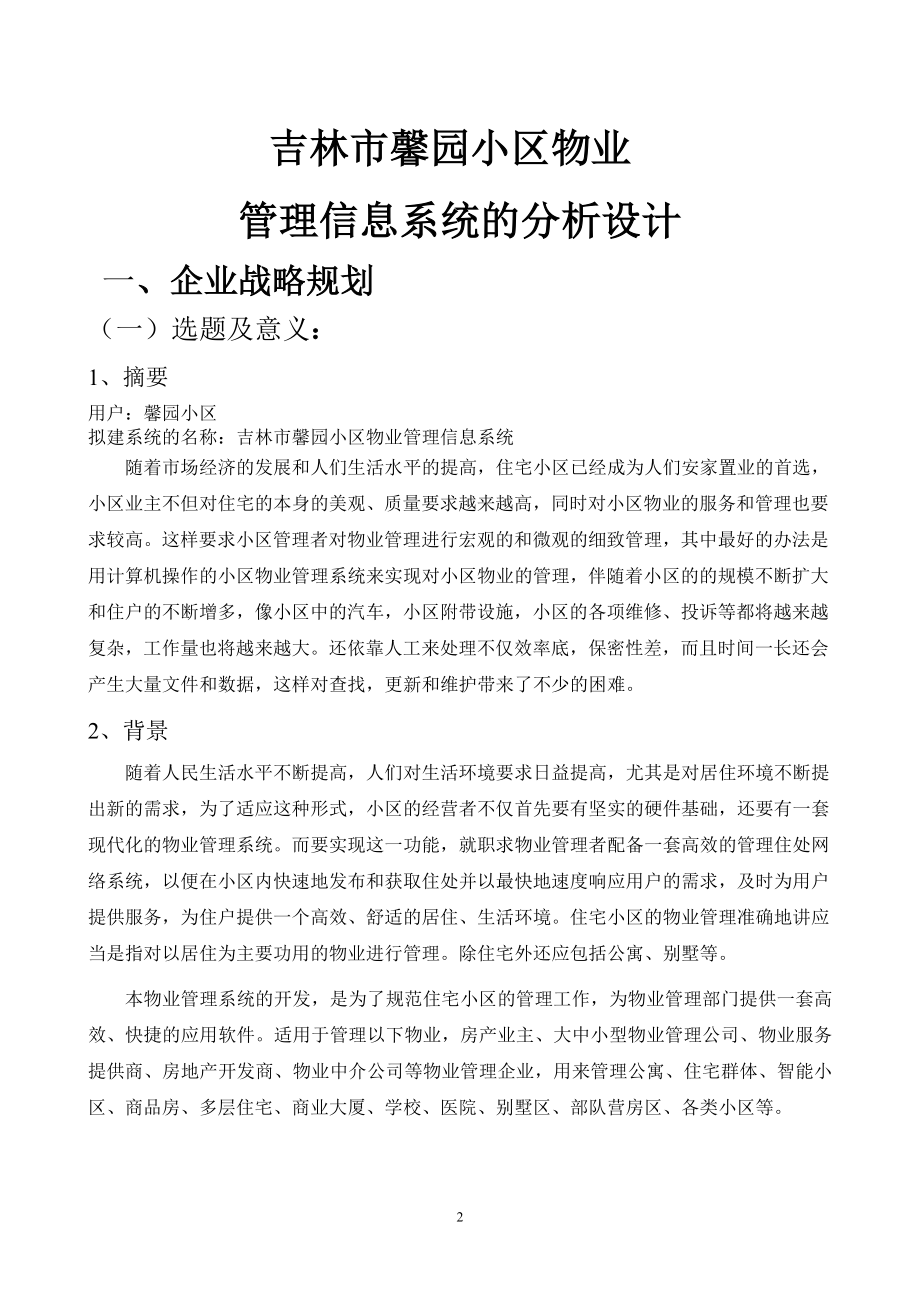 吉林市馨园小区物业

管理信息系统的分析设计

一、企业战略规划

（一）选题及意义：

1、摘要

用户：馨园小区
拟建系统的名称：吉林市馨园小区物业管理信息系统

随着市场经济的发展和人们生活水平的提高，住宅小区已经成为人们安家置业的首选，小区业主不但对住宅的本身的美观、质量要求越来越高，同时对小区物业的服务和管理也要求较高。这样要求小区管理者对物业管理进行宏观的和微观的细致管理，其中最好的办法是用计算机操作的小区物业管理系统来实现对小区物业的管理，伴随着小区的的规模不断扩大和住户的不断增多，像小区中的汽车，小区附带设施，小区的各项维修、投诉等都将越来越复杂，工作量也将越来越大。还依靠人工来处理不仅效率底，保密性差，而且时间一长还会产生大量文件和数据，这样对查找，更新和维护带来了不少的困难。

2、背景

随着人民生活水平不断提高，人们对生活环境要求日益提高，尤其是对居住环境不断提出新的需求，为了适应这种形式，小区的经营者不仅首先要有坚实的硬件基础，还要有一套现代化的物业管理系统。而要实现这一功能，就职求物业管理者配备一套高效的管理住处网络系统，以便在小区内快速地发布和获取住处并以最快地速度响应用户的需求，及时为用户提供服务，为住户提供一个高效、舒适的居住、生活环境。住宅小区的物业管理准确地讲应当是指对以居住为主要功用的物业进行管理。除住宅外还应包括公寓、别墅等。

本物业管理系统的开发，是为了规范住宅小区的管理工作，为物业管理部门提供一套高效、快捷的应用软件。适用于管理以下物业，房产业主、大中小型物业管理公司、物业服务提供商、房地产开发商、物业中介公司等物业管理企业，用来管理公寓、住宅群体、智能小区、商品房、多层住宅、商业大厦、学校、医院、别墅区、部队营房区、各类小区等。

2